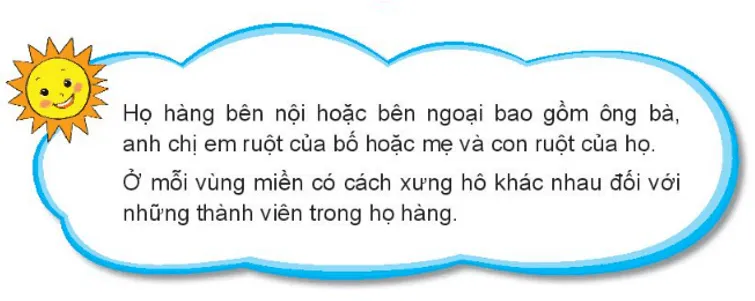 Họ hàng bên nội hoặc bên ngoại bao gồm ông bà, anh chị em ruột của bố hoặc mẹ và con ruột của họ.

Ở mỗi vùng miền có cách xưng hô khác nhau đối với những thành viên trong họ hàng.